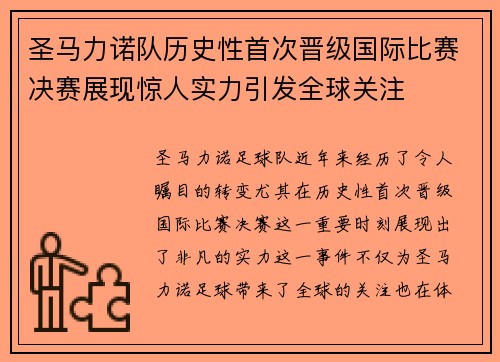 圣马力诺队历史性首次晋级国际比赛决赛展现惊人实力引发全球关注

圣马力诺足球队近年来经历了令人瞩目的转变尤其在历史性首次晋级国际比赛决赛这一重要时刻展现出了非凡的实力这一事件不仅为圣马力诺足球带来了全球的关注也在体